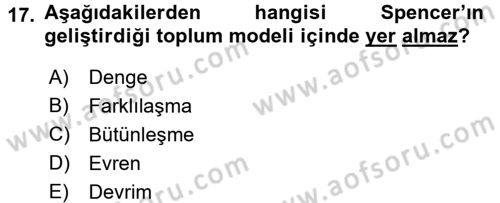 17. Aşağıdakilerden hangisi Spencer'ın geliştirdiği toplum modeli içinde yer almaz?

A) Denge
B) Farklılaşma
C) Bütünleşme
D) Evren
E) Devrim

www.aofsoru.com
www.aofsoru.com
www.aofsoru.com
www.aofsoru.com